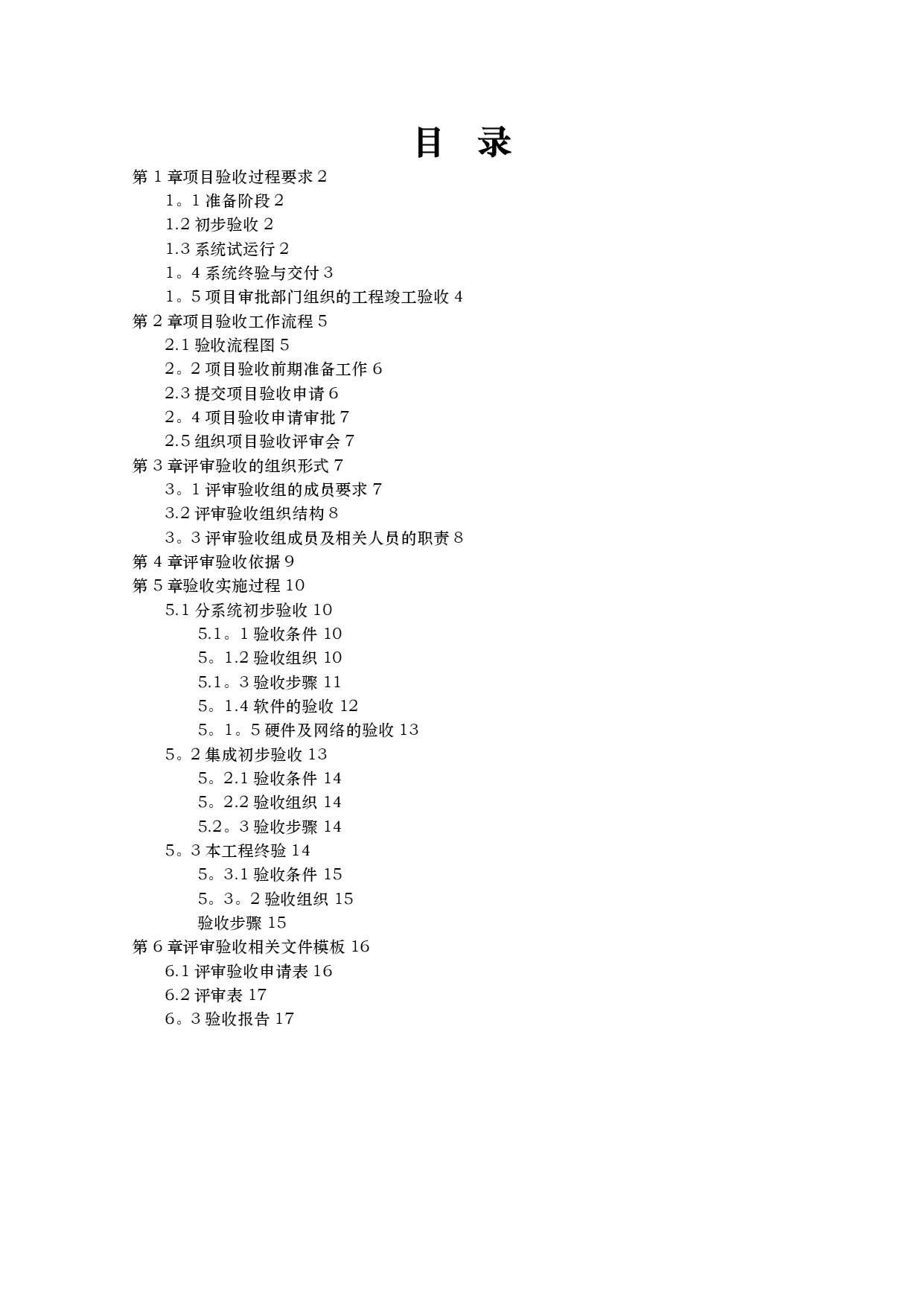 目　录

第 1 章项目验收过程要求 2
1。1 准备阶段 2
1.2 初步验收 2
1.3 系统试运行 2
1。4 系统终验与交付 3
1。5 项目审批部门组织的工程竣工验收 4
第 2 章项目验收工作流程 5
2.1 验收流程图 5
2。2 项目验收前期准备工作 6
2.3 提交项目验收申请 6
2。4 项目验收申请审批 7
2.5 组织项目验收评审会 7
第 3 章评审验收的组织形式 7
3。1 评审验收组的成员要求 7
3.2 评审验收组织结构 8
3。3 评审验收组成员及相关人员的职责 8
第 4 章评审验收依据 9
第 5 章验收实施过程 10
5.1 分系统初步验收 10
5.1。1 验收条件 10
5。1.2 验收组织 10
5.1。3 验收步骤 11
5。1.4 软件的验收 12
5。1。5 硬件及网络的验收 13
5。2 集成初步验收 13
5。2.1 验收条件 14
5。2.2 验收组织 14
5.2。3 验收步骤 14
5。3 本工程终验 14
5。3.1 验收条件 15
5。3。2 验收组织 15
验收步骤 15
第 6 章评审验收相关文件模板 16
6.1 评审验收申请表 16
6.2 评审表 17
6。3 验收报告 17